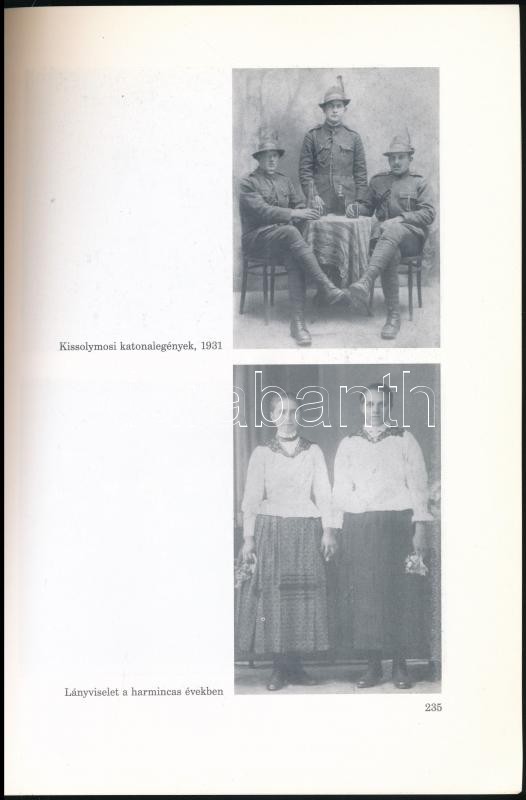 Kissolymosi katonalegények, 1931

abanth

Lányviselet a harmincas években

235